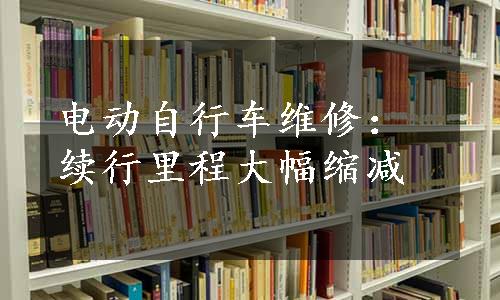 电动自行车维修：
续行里程大幅缩减